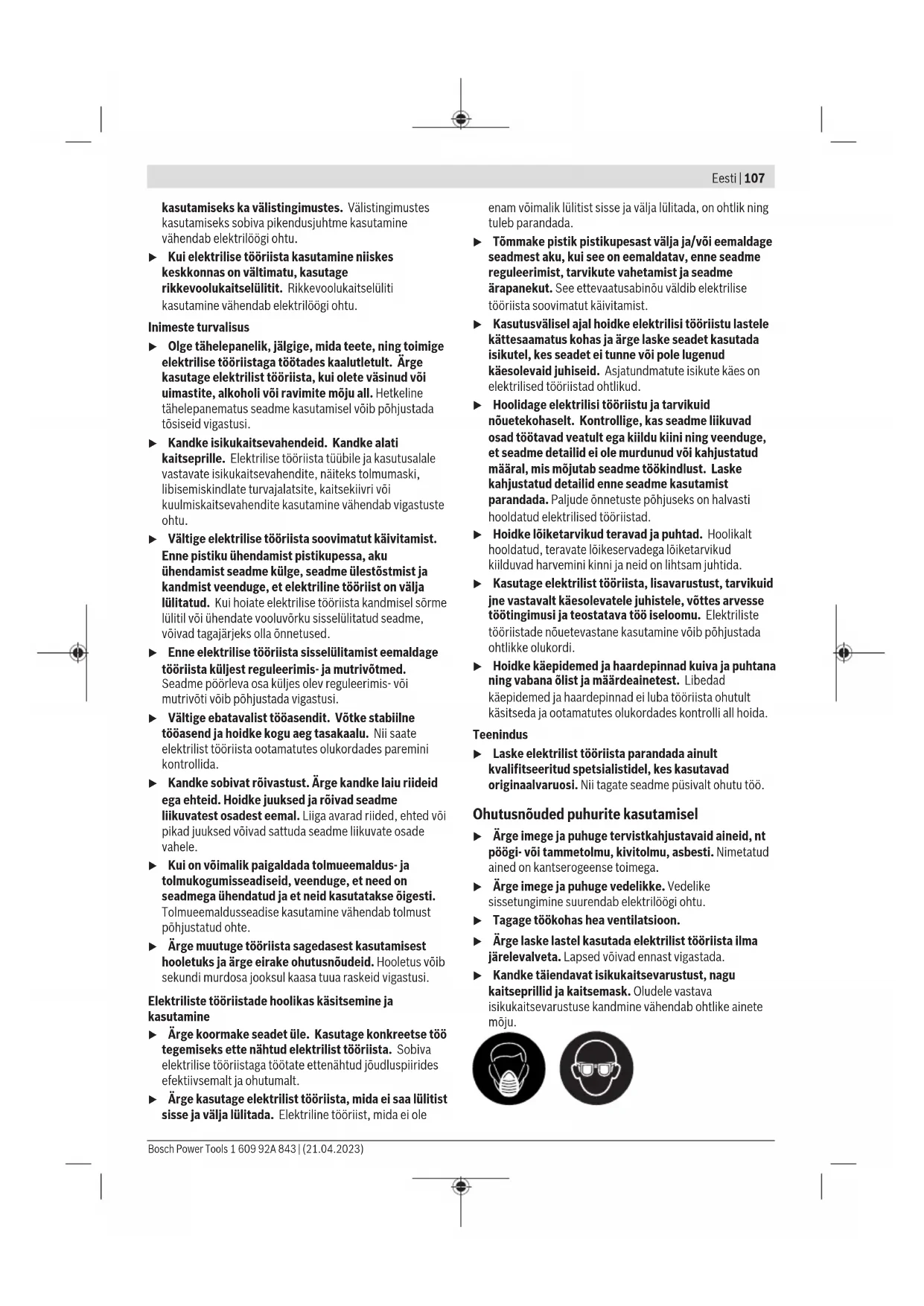 Eesti | 107

kasutamiseks ka välistingimustes. Välistingimustes kasutamiseks sobiva pikendusjuhtme kasutamine vähendab elektrilöögi ohtu.

▶ Kui elektrilise tööriista kasutamine niiskes keskkonnas on vältimatu, kasutage rikkevoolukaitselülitit. Rikkevoolukaitselüliti kasutamine vähendab elektrilöögi ohtu.

Inimeste turvalisus

▶ Olge tähelepanelik, jälgige, mida teete, ning toimige elektrilise tööriistaga töötades kaalutletult. Ärge kasutage elektrilist tööriista, kui olete väsinud või uimastite, alkoholi või ravimite mõju all. Hetkeline tähelepanematus seadme kasutamisel võib põhjustada tõsiseid vigastusi.

▶ Kandke isikukaitsevahendeid. Kandke alati kaitseprille. Elektrilise tööriista tüübile ja kasutusalale vastavate isikukaitsevahendite, näiteks tolmumaski, libisemiskindlate turvajalatsite, kaitsekiivri või kuulmiskaitsevahendite kasutamine vähendab vigastuste ohtu.

▶ Vältige elektrilise tööriista soovimatut käivitamist. Enne pistiku ühendamist pistikupessa, aku ühendamist seadme külge, seadme ülestõstmist ja kandmist veenduge, et elektriline tööriist on välja lülitatud. Kui hoiate elektrilise tööriista kandmisel sõrme lülitil või ühendate vooluvõrku sisselülitatud seadme, võivad tagajärjeks olla õnnetused.

▶ Enne elektrilise tööriista sisselülitamist eemaldage tööriista küljest reguleerimis- ja mutrivõtmed. Seadme pöörleva osa küljes olev reguleerimis- või mutrivõti võib põhjustada vigastusi.

▶ Vältige ebatavalist tööasendit. Võtke stabiilne tööasend ja hoidke kogu aeg tasakaalu. Nii saate elektrilist tööriista ootamatutes olukordades paremini kontrollida.

▶ Kandke sobivat rõivastust. Ärge kandke laiu riideid ega ehteid. Hoidke juuksed ja rõivad seadme liikuvatest osadest eemal. Liiga avarad riided, ehted või pikad juuksed võivad sattuda seadme liikuvate osade vahele.

▶ Kui on võimalik paigaldada tolmueemaldus- ja tolmukogumisseadiseid, veenduge, et need on seadmega ühendatud ja et neid kasutatakse õigesti. Tolmueemaldusseadise kasutamine vähendab tolmust põhjustatud ohte.

▶ Ärge muutuge tööriista sagedasest kasutamisest hooletuks ja ärge eirake ohutusnõudeid. Hooletus võib sekundi murdosa jooksul kaasa tuua raskeid vigastusi.

Elektriliste tööriistade hoolikas käsitsemine ja kasutamine

▶ Ärge koormake seadet üle. Kasutage konkreetse töö tegemiseks ette nähtud elektrilist tööriista. Sobiva elektrilise tööriistaga töötate ettenähtud jõudluspiirides efektiivsemalt ja ohutumalt.

▶ Ärge kasutage elektrilist tööriista, mida ei saa lülitist sisse ja välja lülitada. Elektriline tööriist, mida ei ole enam võimalik lülitist sisse ja välja lülitada, on ohtlik ning tuleb parandada.

▶ Tõmmake pistik pistikupesast välja ja/või eemaldage seadmest aku, kui see on eemaldatav, enne seadme reguleerimist, tarvikute vahetamist ja seadme ärapanekut. See ettevaatusabinõu väldib elektrilise tööriista soovimatut käivitamist.

▶ Kasutusvälisel ajal hoidke elektrilisi tööriistu lastele kättesaamatus kohas ja ärge laske seadet kasutada isikutel, kes seadet ei tunne või pole lugenud käesolevaid juhiseid. Asjatundmatute isikute käes on elektrilised tööriistad ohtlikud.

▶ Hoolidage elektrilisi tööriistu ja tarvikuid nõuetekohaselt. Kontrollige, kas seadme liikuvad osad töötavad veatult ega kiildu kiini ning veenduge, et seadme detailid ei ole murdunud või kahjustatud määral, mis mõjutab seadme töökindlust. Laske kahjustatud detailid enne seadme kasutamist parandada. Paljude õnnetuste põhjuseks on halvasti hooldatud elektrilised tööriistad.

▶ Hoidke lõiketarvikud teravad ja puhtad. Hoolikalt hooldatud, teravate lõikeservadega lõiketarvikud kiilduvad harvemini kinni ja neid on lihtsam juhtida.

▶ Kasutage elektrilist tööriista, lisavarustust, tarvikuid jne vastavalt käesolevatele juhistele, võttes arvesse töötingimusi ja teostatava töö iseloomu. Elektriliste tööriistade nõuetevastane kasutamine võib põhjustada ohtlikke olukordi.

▶ Hoidke käepidemed ja haardepinnad kuiva ja puhtana ning vabana õlist ja määrdeainetest. Libedad käepidemed ja haardepinnad ei luba tööriista ohutult käsitseda ja ootamatutes olukordades kontrolli all hoida.

Teenindus

▶ Laske elektrilist tööriista parandada ainult kvalifitseeritud spetsialistidel, kes kasutavad originaalvaruosi. Nii tagate seadme püsivalt ohutu töö.

Ohutusnõuded puhurite kasutamisel

▶ Ärge imege ja puhuge tervistkahjustavaid aineid, nt pöögi- või tammetolmu, kivitolmu, asbesti. Nimetatud ained on kantserogeense toimega.

▶ Ärge imege ja puhuge vedelikke. Vedelike sissetungimine suurendab elektrilöögi ohtu.

▶ Tagage töökohas hea ventilatsioon.

▶ Ärge laske lastel kasutada elektrilist tööriista ilma järelevalveta. Lapsed võivad ennast vigastada.

▶ Kandke täiendavat isikukaitsevarustust, nagu kaitseprillid ja kaitsemask. Oludele vastava isikukaitsevarustuse kandmine vähendab ohtlike ainete mõju.

Bosch Power Tools 1 609 92A 843 | (21.04.2023)